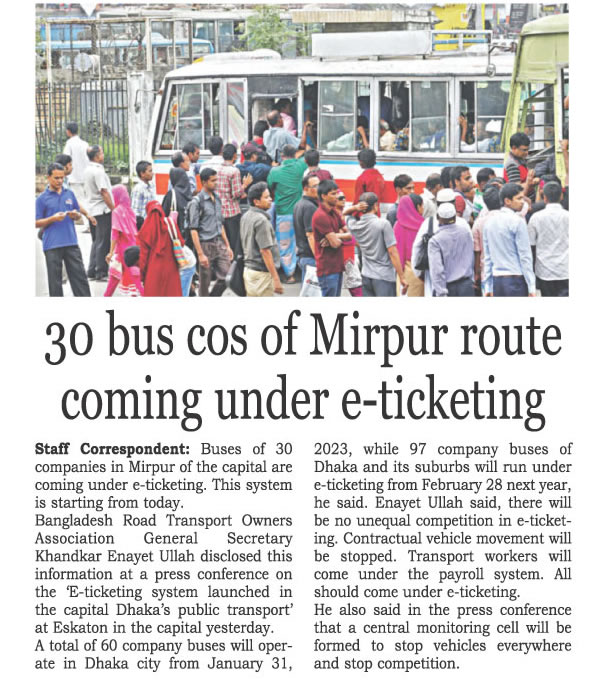 30 bus cos of Mirpur route coming under e-ticketing

**Staff Correspondent:** Buses of 30 companies in Mirpur of the capital are coming under e-ticketing. This system is starting from today.

Bangladesh Road Transport Owners Association General Secretary Khandkar Enayet Ullah disclosed this information at a press conference on the 'E-ticketing system launched in the capital Dhaka's public transport' at Eskaton in the capital yesterday.

A total of 60 company buses will operate in Dhaka city from January 31, 2023, while 97 company buses of Dhaka and its suburbs will run under e-ticketing from February 28 next year, he said. Enayet Ullah said, there will be no unequal competition in e-ticketing. Contractual vehicle movement will be stopped. Transport workers will come under the payroll system. All should come under e-ticketing.

He also said in the press conference that a central monitoring cell will be formed to stop vehicles everywhere and stop competition.